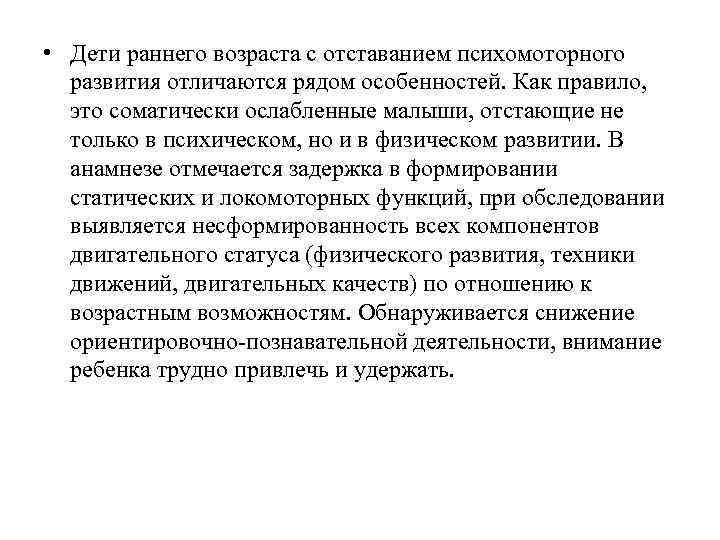 • Дети раннего возраста с отставанием психомоторного развития отличаются рядом особенностей. Как правило, это соматически ослабленные малыши, отстающие не только в психическом, но и в физическом развитии. В анамнезе отмечается задержка в формировании статических и локомоторных функций, при обследовании выявляется несформированность всех компонентов двигательного статуса (физического развития, техники движений, двигательных качеств) по отношению к возрастным возможностям. Обнаруживается снижение ориентировочно-познавательной деятельности, внимание ребенка трудно привлечь и удержать.